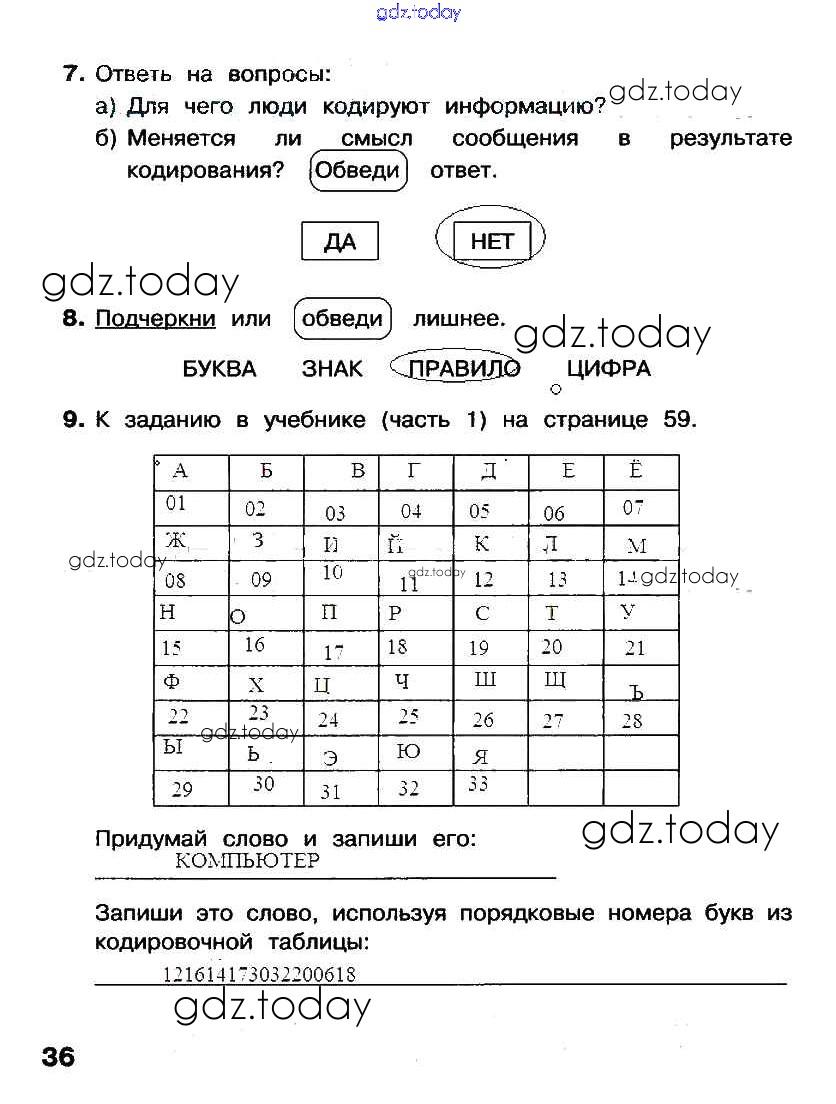 gdz.today

7. Ответь на вопросы:
а) Для чего люди кодируют информацию? gdz.today
б) Меняется ли смысл сообщения в результате кодирования? Обведи ответ.

ДА НЕТ

gdz.today
8. Подчеркни или обведи лишнее. gdz.today

БУКВА ЗНАК ПРАВИЛО ЦИФРА

9. К заданию в учебнике (часть 1) на странице 59.

| А | Б | В | Г | Д | Е | Ё |
|---|---|---|---|---|---|---|
| 01 | 02 | 03 | 04 | 05 | 06 | 07 |
| Ж | З | И | Й | К | Л | М |
| 08 | 09 | 10 | 11 | 12 | 13 | 14 |
| Н | О | П | Р | С | Т | У |
| 15 | 16 | 17 | 18 | 19 | 20 | 21 |
| Ф | Х | Ц | Ч | Ш | Щ | Ъ |
| 22 | 23 | 24 | 25 | 26 | 27 | 28 |
| Ы | Ь | Э | Ю | Я | | |
| 29 | 30 | 31 | 32 | 33 | | |

gdz.today gdz.today gdz.today gdz.today

Придумай слово и запиши его: gdz.today
КОМПЬЮТЕР

Запиши это слово, используя порядковые номера букв из кодировочной таблицы:
121614173032200618
gdz.today

36